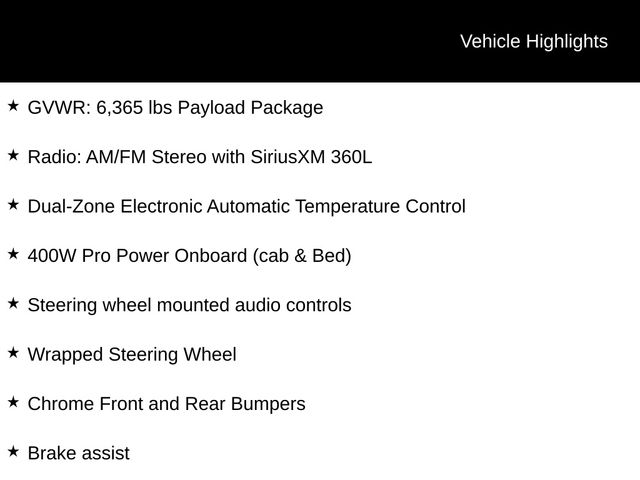 Vehicle Highlights

★ GVWR: 6,365 lbs Payload Package

★ Radio: AM/FM Stereo with SiriusXM 360L

★ Dual-Zone Electronic Automatic Temperature Control

★ 400W Pro Power Onboard (cab & Bed)

★ Steering wheel mounted audio controls

★ Wrapped Steering Wheel

★ Chrome Front and Rear Bumpers

★ Brake assist